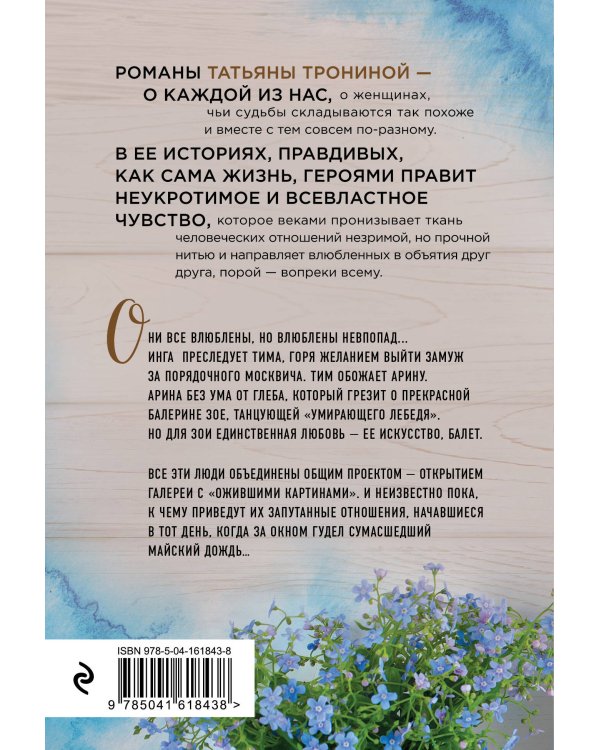 РОМАНЫ ТАТЬЯНЫ ТРОНИНОЙ — О КАЖДОЙ ИЗ НАС, о женщинах, чьи судьбы складываются так похоже и вместе с тем совсем по-разному.

В ЕЕ ИСТОРИЯХ, ПРАВДИВЫХ, КАК САМА ЖИЗНЬ, ГЕРОЯМИ ПРАВИТ НЕУКРОТИМОЕ И ВСЕВЛАСТНОЕ ЧУВСТВО, которое веками пронизывает ткань человеческих отношений незримой, но прочной нитью и направляет влюбленных в объятия друг друга, порой — вопреки всему.

ОНИ ВСЕ ВЛЮБЛЕНЫ, НО ВЛЮБЛЕНЫ НЕВПОПАД... ИНГА ПРЕСЛЕДУЕТ ТИМА, ГОРЯ ЖЕЛАНИЕМ ВЫЙТИ ЗАМУЖ ЗА ПОРЯДОЧНОГО МОСКВИЧА. ТИМ ОБОЖАЕТ АРИНУ. АРИНА БЕЗ УМА ОТ ГЛЕБА, КОТОРЫЙ ГРЕЗИТ О ПРЕКРАСНОЙ БАЛЕРИНЕ ЗОЕ, ТАНЦУЮЩЕЙ «УМИРАЮЩЕГО ЛЕБЕДЯ». НО ДЛЯ ЗОИ ЕДИНСТВЕННАЯ ЛЮБОВЬ — ЕЕ ИСКУССТВО, БАЛЕТ.

ВСЕ ЭТИ ЛЮДИ ОБЪЕДИНЕНЫ ОБЩИМ ПРОЕКТОМ — ОТКРЫТИЕМ ГАЛЕРЕИ С «ОЖИВШИМИ КАРТИНАМИ». И НЕИЗВЕСТНО ПОКА, К ЧЕМУ ПРИВЕДУТ ИХ ЗАПУТАННЫЕ ОТНОШЕНИЯ, НАЧАВШИЕСЯ В ТОТ ДЕНЬ, КОГДА ЗА ОКНОМ ГУДЕЛ СУМАСШЕДШИЙ МАЙСКИЙ ДОЖДЬ...

ISBN 978-5-04-161843-8

9 785041 618438 >